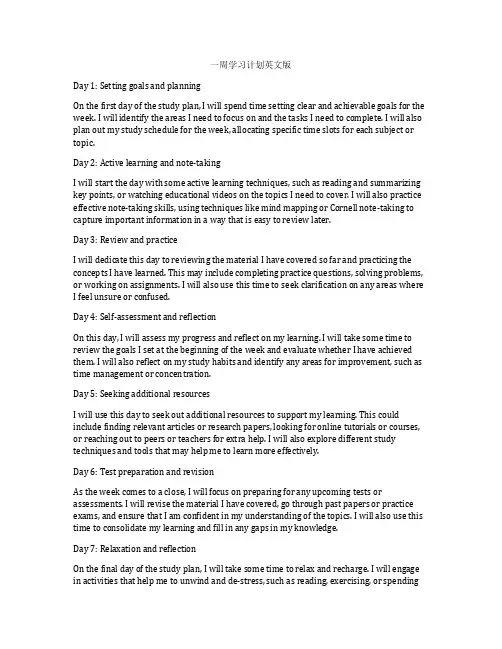 一周学习计划英文版

Day 1: Setting goals and planning

On the first day of the study plan, I will spend time setting clear and achievable goals for the week. I will identify the areas I need to focus on and the tasks I need to complete. I will also plan out my study schedule for the week, allocating specific time slots for each subject or topic.

Day 2: Active learning and note-taking

I will start the day with some active learning techniques, such as reading and summarizing key points, or watching educational videos on the topics I need to cover. I will also practice effective note-taking skills, using techniques like mind mapping or Cornell note-taking to capture important information in a way that is easy to review later.

Day 3: Review and practice

I will dedicate this day to reviewing the material I have covered so far and practicing the concepts I have learned. This may include completing practice questions, solving problems, or working on assignments. I will also use this time to seek clarification on any areas where I feel unsure or confused.

Day 4: Self-assessment and reflection

On this day, I will assess my progress and reflect on my learning. I will take some time to review the goals I set at the beginning of the week and evaluate whether I have achieved them. I will also reflect on my study habits and identify any areas for improvement, such as time management or concentration.

Day 5: Seeking additional resources

I will use this day to seek out additional resources to support my learning. This could include finding relevant articles or research papers, looking for online tutorials or courses, or reaching out to peers or teachers for extra help. I will also explore different study techniques and tools that may help me to learn more effectively.

Day 6: Test preparation and revision

As the week comes to a close, I will focus on preparing for any upcoming tests or assessments. I will revise the material I have covered, go through past papers or practice exams, and ensure that I am confident in my understanding of the topics. I will also use this time to consolidate my learning and fill in any gaps in my knowledge.

Day 7: Relaxation and reflection

On the final day of the study plan, I will take some time to relax and recharge. I will engage in activities that help me to unwind and de-stress, such as reading, exercising, or spending